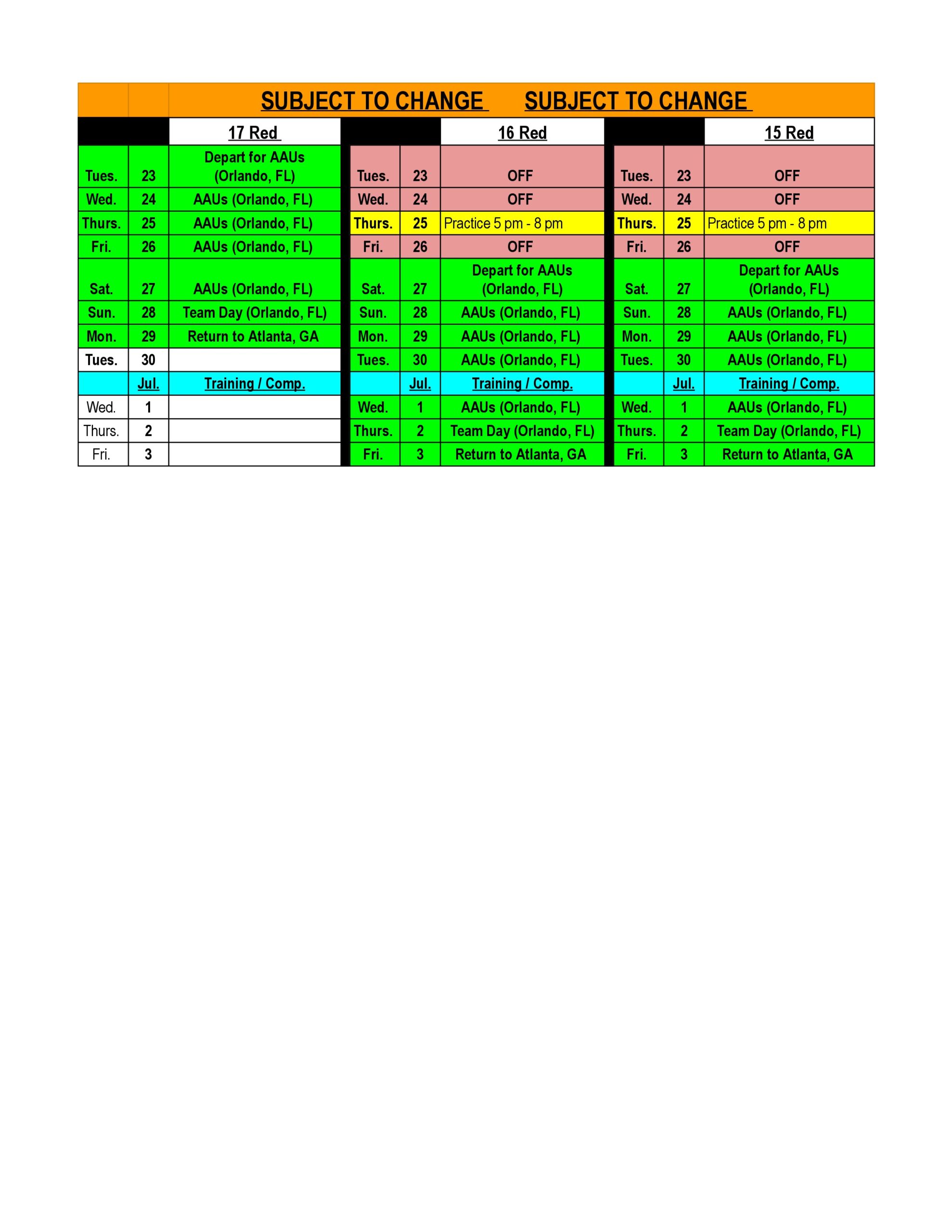 SUBJECT TO CHANGE SUBJECT TO CHANGE

| | | 17 Red | | | 16 Red | | | 15 Red |
|---|---|---|---|---|---|---|---|---|
| Tues. | 23 | Depart for AAUs (Orlando, FL) | Tues. | 23 | OFF | Tues. | 23 | OFF |
| Wed. | 24 | AAUs (Orlando, FL) | Wed. | 24 | OFF | Wed. | 24 | OFF |
| Thurs. | 25 | AAUs (Orlando, FL) | Thurs. | 25 | Practice 5 pm - 8 pm | Thurs. | 25 | Practice 5 pm - 8 pm |
| Fri. | 26 | AAUs (Orlando, FL) | Fri. | 26 | OFF | Fri. | 26 | OFF |
| Sat. | 27 | AAUs (Orlando, FL) | Sat. | 27 | Depart for AAUs (Orlando, FL) | Sat. | 27 | Depart for AAUs (Orlando, FL) |
| Sun. | 28 | Team Day (Orlando, FL) | Sun. | 28 | AAUs (Orlando, FL) | Sun. | 28 | AAUs (Orlando, FL) |
| Mon. | 29 | Return to Atlanta, GA | Mon. | 29 | AAUs (Orlando, FL) | Mon. | 29 | AAUs (Orlando, FL) |
| Tues. | 30 | | Tues. | 30 | AAUs (Orlando, FL) | Tues. | 30 | AAUs (Orlando, FL) |
| | Jul. | Training / Comp. | | Jul. | Training / Comp. | | Jul. | Training / Comp. |
| Wed. | 1 | | Wed. | 1 | AAUs (Orlando, FL) | Wed. | 1 | AAUs (Orlando, FL) |
| Thurs. | 2 | | Thurs. | 2 | Team Day (Orlando, FL) | Thurs. | 2 | Team Day (Orlando, FL) |
| Fri. | 3 | | Fri. | 3 | Return to Atlanta, GA | Fri. | 3 | Return to Atlanta, GA |